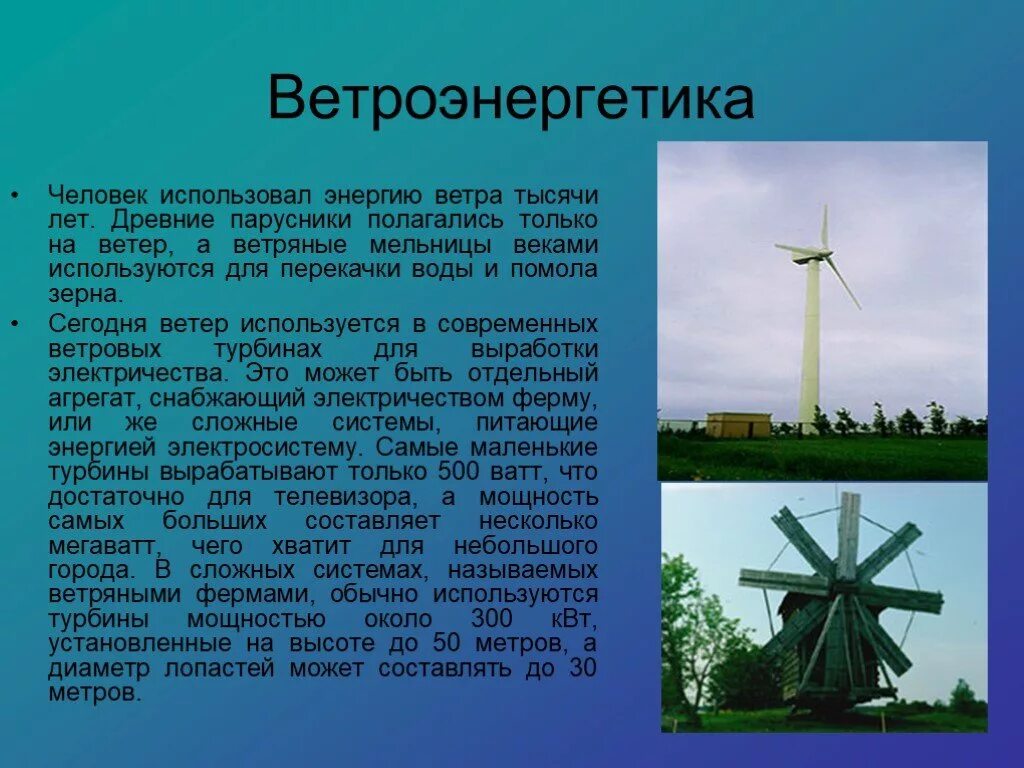 Ветроэнергетика

• Человек использовал энергию ветра тысячи лет. Древние парусники полагались только на ветер, а ветряные мельницы веками используются для перекачки воды и помола зерна.

• Сегодня ветер используется в современных ветровых турбинах для выработки электричества. Это может быть отдельный агрегат, снабжающий электричеством ферму, или же сложные системы, питающие энергией электросистему. Самые маленькие турбины вырабатывают только 500 ватт, что достаточно для телевизора, а мощность самых больших составляет несколько мегаватт, чего хватит для небольшого города. В сложных системах, называемых ветряными фермами, обычно используются турбины мощностью около 300 кВт, установленные на высоте до 50 метров, а диаметр лопастей может составлять до 30 метров.